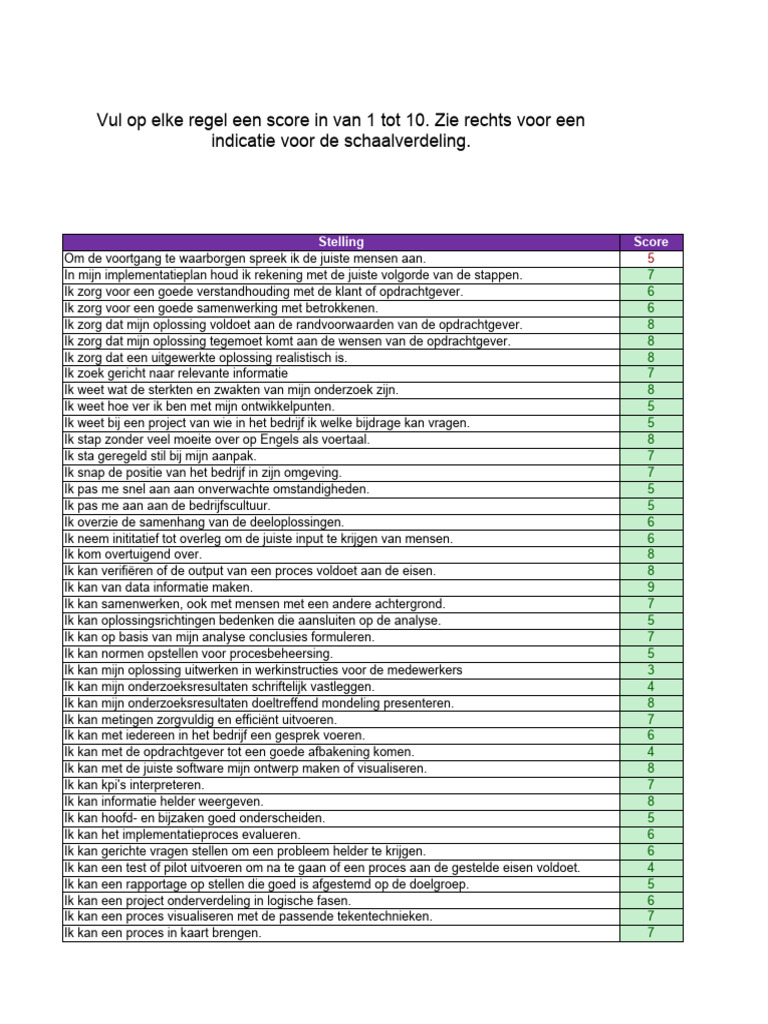 Vul op elke regel een score in van 1 tot 10. Zie rechts voor een indicatie voor de schaalverdeling.

| Stelling | Score |
|---|---|
| Om de voortgang te waarborgen spreek ik de juiste mensen aan. | 5 |
| In mijn implementatieplan houd ik rekening met de juiste volgorde van de stappen. | 7 |
| Ik zorg voor een goede verstandhouding met de klant of opdrachtgever. | 6 |
| Ik zorg voor een goede samenwerking met betrokkenen. | 6 |
| Ik zorg dat mijn oplossing voldoet aan de randvoorwaarden van de opdrachtgever. | 8 |
| Ik zorg dat mijn oplossing tegemoet komt aan de wensen van de opdrachtgever. | 8 |
| Ik zorg dat een uitgewerkte oplossing realistisch is. | 8 |
| Ik zoek gericht naar relevante informatie | 7 |
| Ik weet wat de sterkten en zwakten van mijn onderzoek zijn. | 8 |
| Ik weet hoe ver ik ben met mijn ontwikkelpunten. | 5 |
| Ik weet bij een project van wie in het bedrijf ik welke bijdrage kan vragen. | 5 |
| Ik stap zonder veel moeite over op Engels als voertaal. | 8 |
| Ik sta geregeld stil bij mijn aanpak. | 7 |
| Ik snap de positie van het bedrijf in zijn omgeving. | 7 |
| Ik pas me snel aan aan onverwachte omstandigheden. | 5 |
| Ik pas me aan aan de bedrijfscultuur. | 5 |
| Ik overzie de samenhang van de deeloplossingen. | 6 |
| Ik neem inititatief tot overleg om de juiste input te krijgen van mensen. | 6 |
| Ik kom overtuigend over. | 8 |
| Ik kan verifiëren of de output van een proces voldoet aan de eisen. | 8 |
| Ik kan van data informatie maken. | 9 |
| Ik kan samenwerken, ook met mensen met een andere achtergrond. | 7 |
| Ik kan oplossingsrichtingen bedenken die aansluiten op de analyse. | 5 |
| Ik kan op basis van mijn analyse conclusies formuleren. | 7 |
| Ik kan normen opstellen voor procesbeheersing. | 5 |
| Ik kan mijn oplossing uitwerken in werkinstructies voor de medewerkers | 3 |
| Ik kan mijn onderzoeksresultaten schriftelijk vastleggen. | 4 |
| Ik kan mijn onderzoeksresultaten doeltreffend mondeling presenteren. | 8 |
| Ik kan metingen zorgvuldig en efficiënt uitvoeren. | 7 |
| Ik kan met iedereen in het bedrijf een gesprek voeren. | 6 |
| Ik kan met de opdrachtgever tot een goede afbakening komen. | 4 |
| Ik kan met de juiste software mijn ontwerp maken of visualiseren. | 8 |
| Ik kan kpi's interpreteren. | 7 |
| Ik kan informatie helder weergeven. | 8 |
| Ik kan hoofd- en bijzaken goed onderscheiden. | 5 |
| Ik kan het implementatieproces evalueren. | 6 |
| Ik kan gerichte vragen stellen om een probleem helder te krijgen. | 6 |
| Ik kan een test of pilot uitvoeren om na te gaan of een proces aan de gestelde eisen voldoet. | 4 |
| Ik kan een rapportage op stellen die goed is afgestemd op de doelgroep. | 5 |
| Ik kan een project onderverdeling in logische fasen. | 6 |
| Ik kan een proces visualiseren met de passende tekentechnieken. | 7 |
| Ik kan een proces in kaart brengen. | 7 |